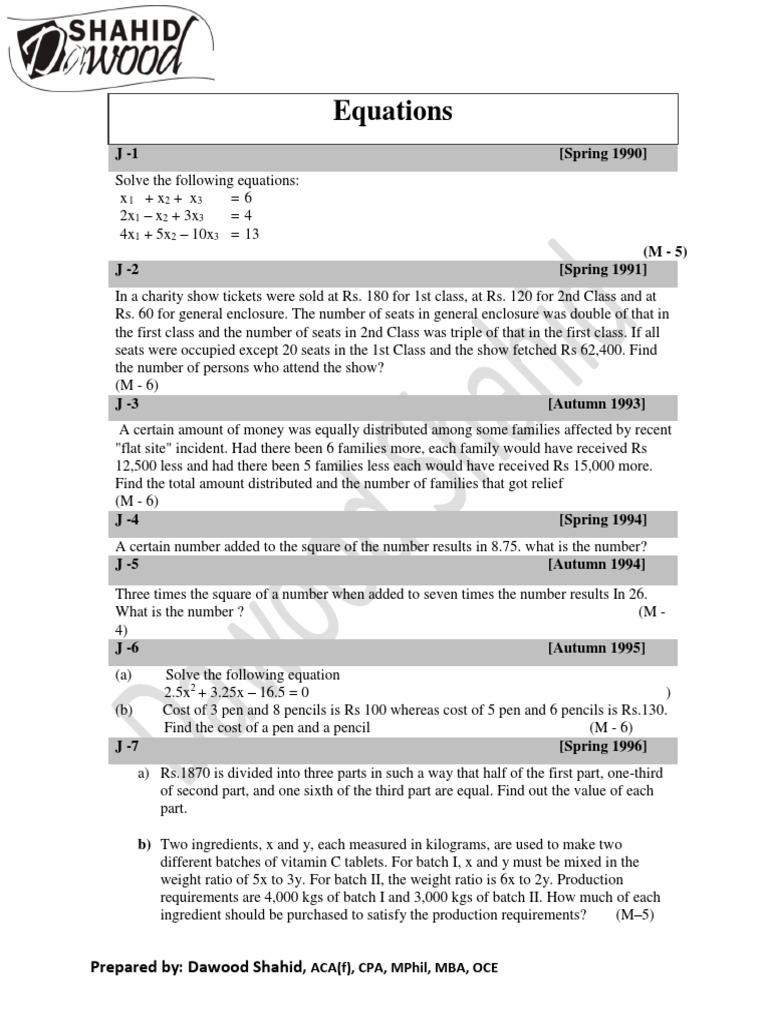 SHAHID Dawood

Equations

J -1 [Spring 1990]

Solve the following equations:
$x_1 + x_2 + x_3 = 6$
$2x_1 - x_2 + 3x_3 = 4$
$4x_1 + 5x_2 - 10x_3 = 13$

(M - 5)

J -2 [Spring 1991]

In a charity show tickets were sold at Rs. 180 for 1st class, at Rs. 120 for 2nd Class and at Rs. 60 for general enclosure. The number of seats in general enclosure was double of that in the first class and the number of seats in 2nd Class was triple of that in the first class. If all seats were occupied except 20 seats in the 1st Class and the show fetched Rs 62,400. Find the number of persons who attend the show?
(M - 6)

J -3 [Autumn 1993]

A certain amount of money was equally distributed among some families affected by recent "flat site" incident. Had there been 6 families more, each family would have received Rs 12,500 less and had there been 5 families less each would have received Rs 15,000 more. Find the total amount distributed and the number of families that got relief
(M - 6)

J -4 [Spring 1994]

A certain number added to the square of the number results in 8.75. what is the number?

J -5 [Autumn 1994]

Three times the square of a number when added to seven times the number results In 26. What is the number ? (M - 4)

J -6 [Autumn 1995]

(a) Solve the following equation
$2.5x^2 + 3.25x - 16.5 = 0$ )
(b) Cost of 3 pen and 8 pencils is Rs 100 whereas cost of 5 pen and 6 pencils is Rs.130. Find the cost of a pen and a pencil (M - 6)

J -7 [Spring 1996]

a) Rs.1870 is divided into three parts in such a way that half of the first part, one-third of second part, and one sixth of the third part are equal. Find out the value of each part.

b) Two ingredients, x and y, each measured in kilograms, are used to make two different batches of vitamin C tablets. For batch I, x and y must be mixed in the weight ratio of 5x to 3y. For batch II, the weight ratio is 6x to 2y. Production requirements are 4,000 kgs of batch I and 3,000 kgs of batch II. How much of each ingredient should be purchased to satisfy the production requirements? (M–5)

Dawood Shahid

Prepared by: Dawood Shahid, ACA(f), CPA, MPhil, MBA, OCE